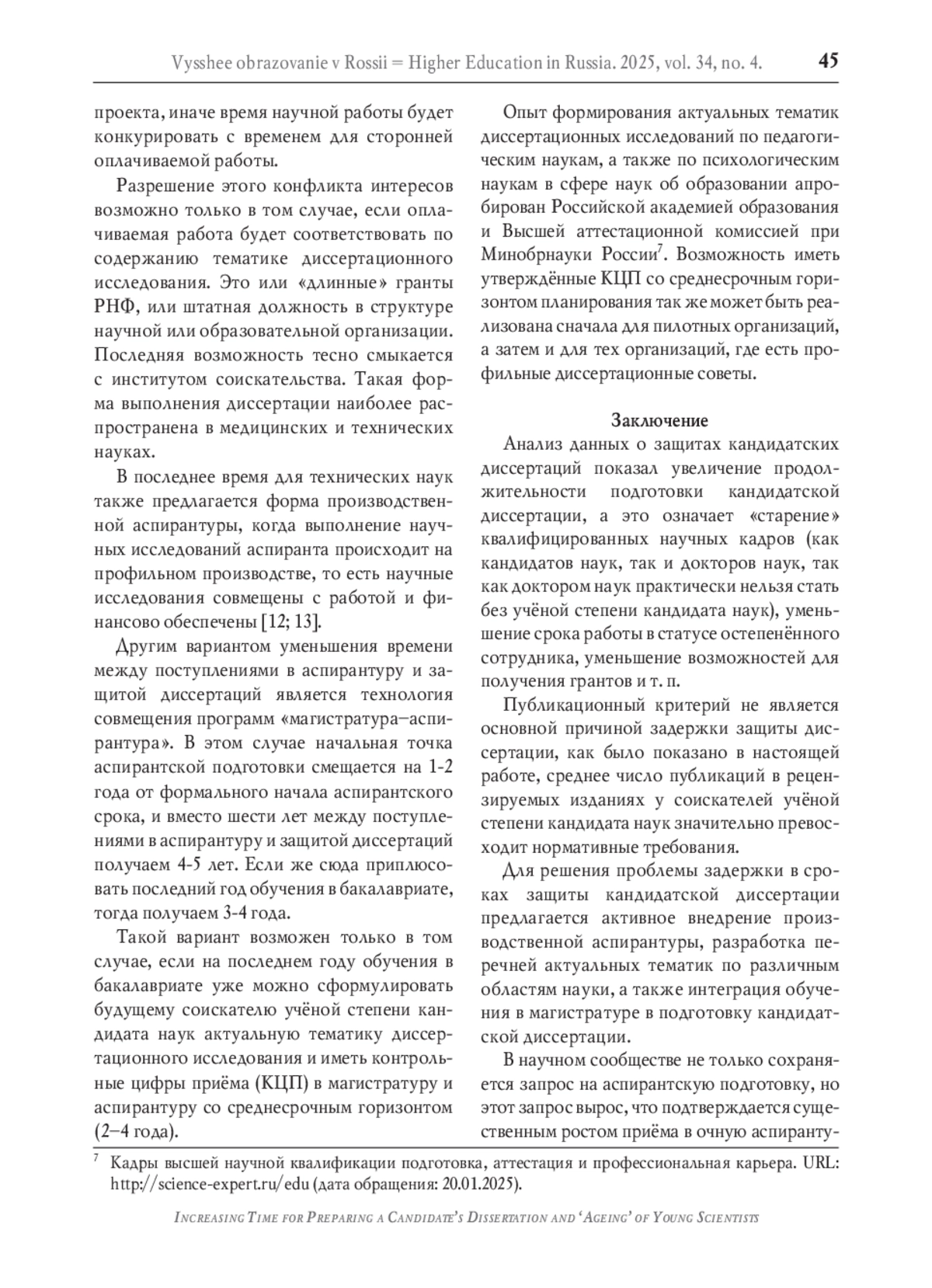 Vysshee obrazovanie v Rossii = Higher Education in Russia. 2025, vol. 34, no. 4. 45

проекта, иначе время научной работы будет конкурировать с временем для сторонней оплачиваемой работы.

Разрешение этого конфликта интересов возможно только в том случае, если оплачиваемая работа будет соответствовать по содержанию тематике диссертационного исследования. Это или «длинные» гранты РНФ, или штатная должность в структуре научной или образовательной организации. Последняя возможность тесно смыкается с институтом соискательства. Такая форма выполнения диссертации наиболее распространена в медицинских и технических науках.

В последнее время для технических наук также предлагается форма производственной аспирантуры, когда выполнение научных исследований аспиранта происходит на профильном производстве, то есть научные исследования совмещены с работой и финансово обеспечены [12; 13].

Другим вариантом уменьшения времени между поступлениями в аспирантуру и защитой диссертаций является технология совмещения программ «магистратура–аспирантура». В этом случае начальная точка аспирантской подготовки смещается на 1-2 года от формального начала аспирантского срока, и вместо шести лет между поступлениями в аспирантуру и защитой диссертаций получаем 4-5 лет. Если же сюда приплюсовать последний год обучения в бакалавриате, тогда получаем 3-4 года.

Такой вариант возможен только в том случае, если на последнем году обучения в бакалавриате уже можно сформулировать будущему соискателю учёной степени кандидата наук актуальную тематику диссертационного исследования и иметь контрольные цифры приёма (КЦП) в магистратуру и аспирантуру со среднесрочным горизонтом (2–4 года).

Опыт формирования актуальных тематик диссертационных исследований по педагогическим наукам, а также по психологическим наукам в сфере наук об образовании апробирован Российской академией образования и Высшей аттестационной комиссией при Минобрнауки России$^7$. Возможность иметь утверждённые КЦП со среднесрочным горизонтом планирования так же может быть реализована сначала для пилотных организаций, а затем и для тех организаций, где есть профильные диссертационные советы.

Заключение

Анализ данных о защитах кандидатских диссертаций показал увеличение продолжительности подготовки кандидатской диссертации, а это означает «старение» квалифицированных научных кадров (как кандидатов наук, так и докторов наук, так как доктором наук практически нельзя стать без учёной степени кандидата наук), уменьшение срока работы в статусе остепенённого сотрудника, уменьшение возможностей для получения грантов и т. п.

Публикационный критерий не является основной причиной задержки защиты диссертации, как было показано в настоящей работе, среднее число публикаций в рецензируемых изданиях у соискателей учёной степени кандидата наук значительно превосходит нормативные требования.

Для решения проблемы задержки в сроках защиты кандидатской диссертации предлагается активное внедрение производственной аспирантуры, разработка перечней актуальных тематик по различным областям науки, а также интеграция обучения в магистратуре в подготовку кандидатской диссертации.

В научном сообществе не только сохраняется запрос на аспирантскую подготовку, но этот запрос вырос, что подтверждается существенным ростом приёма в очную аспиранту-

$^7$ Кадры высшей научной квалификации подготовка, аттестация и профессиональная карьера. URL: http://science-expert.ru/edu (дата обращения: 20.01.2025).

Increasing Time for Preparing a Candidate's Dissertation and 'Ageing' of Young Scientists